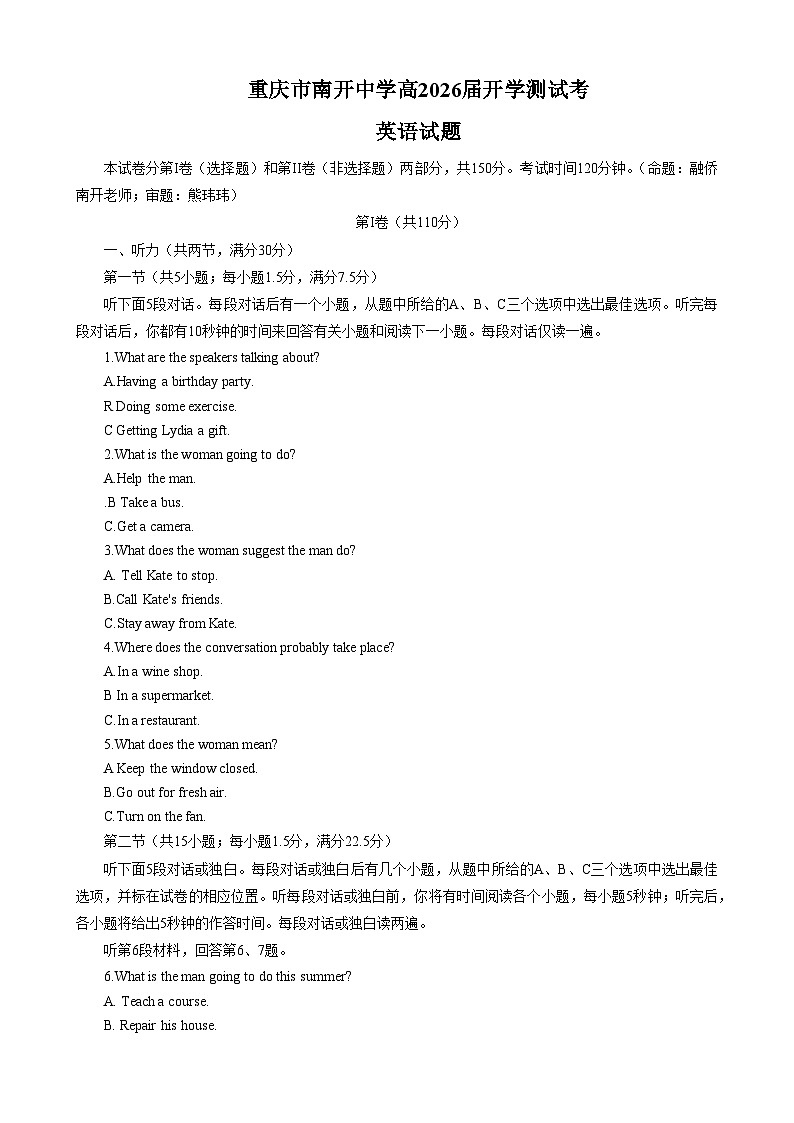 重庆市南开中学高2026届开学测试考

英语试题

本试卷分第I卷（选择题）和第II卷（非选择题）两部分，共150分。考试时间120分钟。（命题：融侨南开老师；审题：熊玮玮）

第I卷（共110分）

一、听力（共两节，满分30分）

第一节（共5小题；每小题1.5分，满分7.5分）

听下面5段对话。每段对话后有一个小题，从题中所给的A、B、C三个选项中选出最佳选项。听完每段对话后，你都有10秒钟的时间来回答有关小题和阅读下一小题。每段对话仅读一遍。

1.What are the speakers talking about?

A.Having a birthday party.

R.Doing some exercise.

C Getting Lydia a gift.

2.What is the woman going to do?

A.Help the man.

.B Take a bus.

C.Get a camera.

3.What does the woman suggest the man do?

A. Tell Kate to stop.

B.Call Kate's friends.

C.Stay away from Kate.

4.Where does the conversation probably take place?

A.In a wine shop.

B In a supermarket.

C.In a restaurant.

5.What does the woman mean?

A.Keep the window closed.

B.Go out for fresh air.

C.Turn on the fan.

第二节（共15小题；每小题1.5分，满分22.5分）

听下面5段对话或独白。每段对话或独白后有几个小题，从题中所给的A、B、C三个选项中选出最佳选项，并标在试卷的相应位置。听每段对话或独白前，你将有时间阅读各个小题，每小题5秒钟；听完后，各小题将给出5秒钟的作答时间。每段对话或独白读两遍。

听第6段材料，回答第6、7题。

6.What is the man going to do this summer?

A. Teach a course.

B. Repair his house.